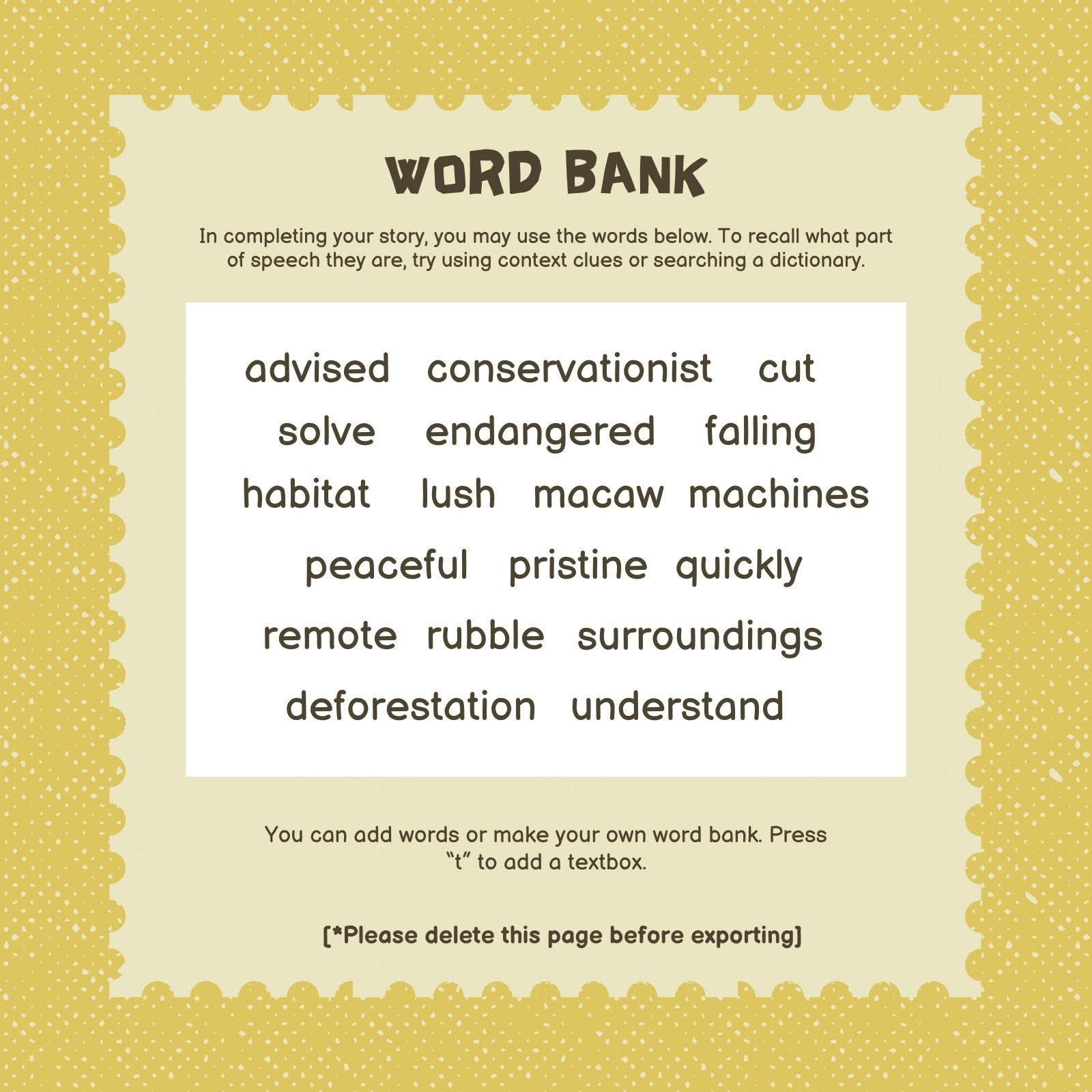 WORD BANK

In completing your story, you may use the words below. To recall what part of speech they are, try using context clues or searching a dictionary.

advised conservationist cut
solve endangered falling
habitat lush macaw machines
peaceful pristine quickly
remote rubble surroundings
deforestation understand

You can add words or make your own word bank. Press “t” to add a textbox.

[*Please delete this page before exporting]